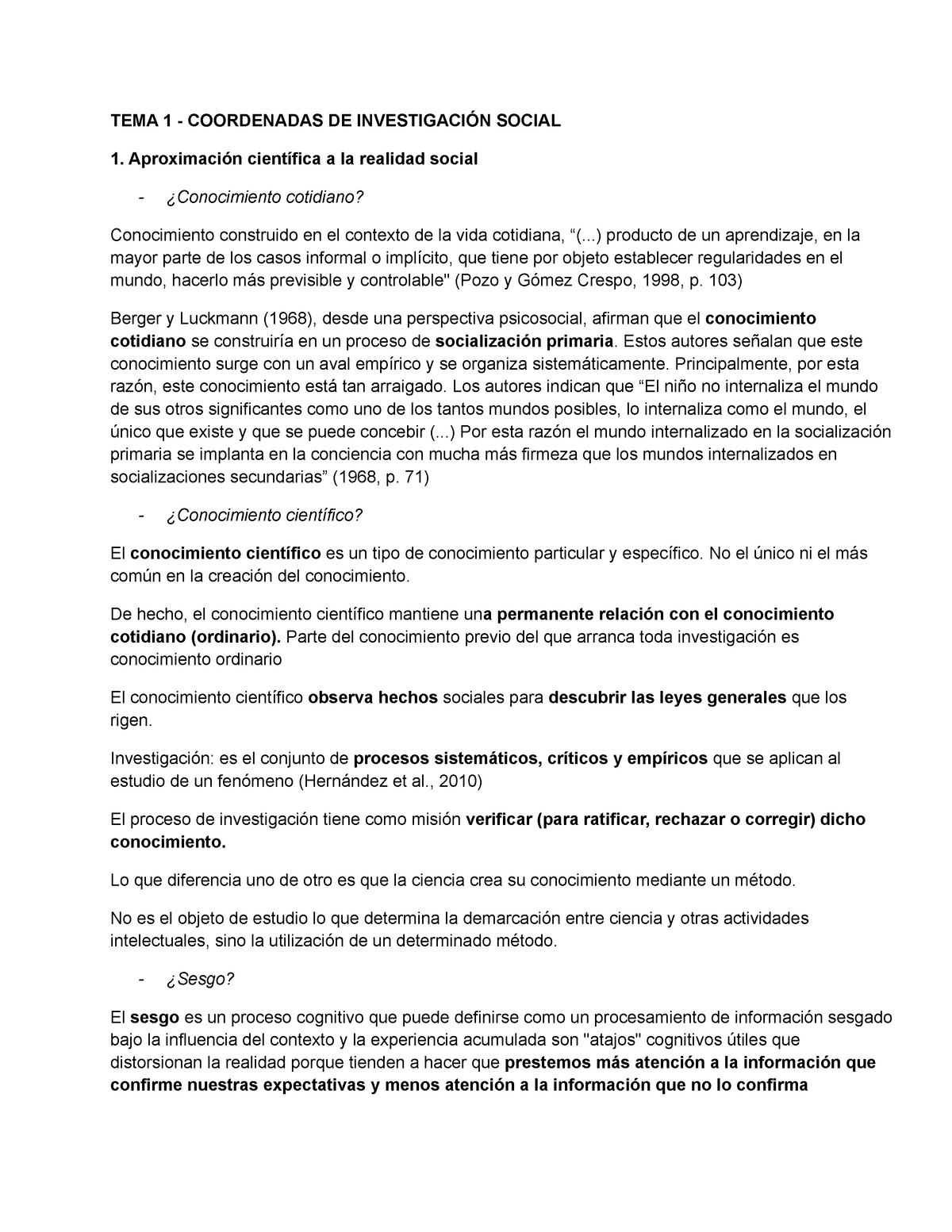 TEMA 1 - COORDENADAS DE INVESTIGACIÓN SOCIAL

1. Aproximación científica a la realidad social

- ¿Conocimiento cotidiano?

Conocimiento construido en el contexto de la vida cotidiana, “(...) producto de un aprendizaje, en la mayor parte de los casos informal o implícito, que tiene por objeto establecer regularidades en el mundo, hacerlo más previsible y controlable" (Pozo y Gómez Crespo, 1998, p. 103)

Berger y Luckmann (1968), desde una perspectiva psicosocial, afirman que el conocimiento cotidiano se construiría en un proceso de socialización primaria. Estos autores señalan que este conocimiento surge con un aval empírico y se organiza sistemáticamente. Principalmente, por esta razón, este conocimiento está tan arraigado. Los autores indican que “El niño no internaliza el mundo de sus otros significantes como uno de los tantos mundos posibles, lo internaliza como el mundo, el único que existe y que se puede concebir (...) Por esta razón el mundo internalizado en la socialización primaria se implanta en la conciencia con mucha más firmeza que los mundos internalizados en socializaciones secundarias” (1968, p. 71)

- ¿Conocimiento científico?

El conocimiento científico es un tipo de conocimiento particular y específico. No el único ni el más común en la creación del conocimiento.

De hecho, el conocimiento científico mantiene una permanente relación con el conocimiento cotidiano (ordinario). Parte del conocimiento previo del que arranca toda investigación es conocimiento ordinario

El conocimiento científico observa hechos sociales para descubrir las leyes generales que los rigen.

Investigación: es el conjunto de procesos sistemáticos, críticos y empíricos que se aplican al estudio de un fenómeno (Hernández et al., 2010)

El proceso de investigación tiene como misión verificar (para ratificar, rechazar o corregir) dicho conocimiento.

Lo que diferencia uno de otro es que la ciencia crea su conocimiento mediante un método.

No es el objeto de estudio lo que determina la demarcación entre ciencia y otras actividades intelectuales, sino la utilización de un determinado método.

- ¿Sesgo?

El sesgo es un proceso cognitivo que puede definirse como un procesamiento de información sesgado bajo la influencia del contexto y la experiencia acumulada son "atajos" cognitivos útiles que distorsionan la realidad porque tienden a hacer que prestemos más atención a la información que confirme nuestras expectativas y menos atención a la información que no lo confirma